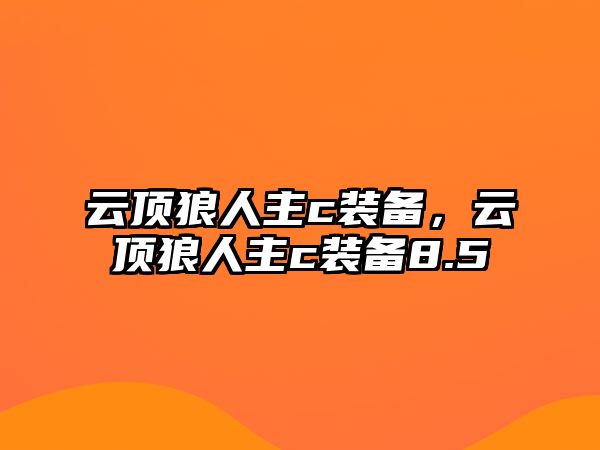 云顶狼人主c装备，云顶狼人主c装备8.5